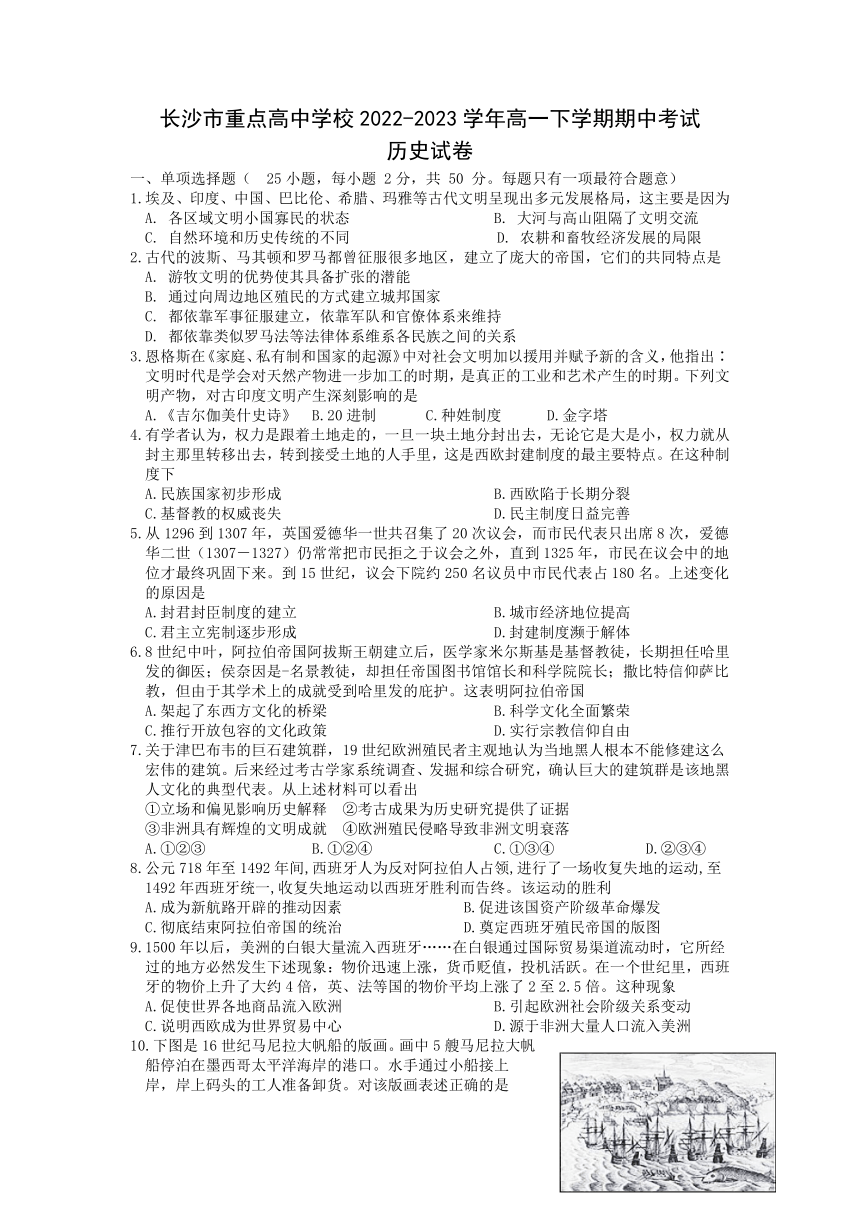 长沙市重点高中学校 2022-2023 学年高一下学期期中考试
历史试卷

一、单项选择题（ 25 小题，每小题 2 分，共 50 分。每题只有一项最符合题意）

1.埃及、印度、中国、巴比伦、希腊、玛雅等古代文明呈现出多元发展格局，这主要是因为
A. 各区域文明小国寡民的状态
B. 大河与高山阻隔了文明交流
C. 自然环境和历史传统的不同
D. 农耕和畜牧经济发展的局限

2.古代的波斯、马其顿和罗马都曾征服很多地区，建立了庞大的帝国，它们的共同特点是
A. 游牧文明的优势使其具备扩张的潜能
B. 通过向周边地区殖民的方式建立城邦国家
C. 都依靠军事征服建立，依靠军队和官僚体系来维持
D. 都依靠类似罗马法等法律体系维系各民族之间的关系

3.恩格斯在《家庭、私有制和国家的起源》中对社会文明加以援用并赋予新的含义，他指出：文明时代是学会对天然产物进一步加工的时期，是真正的工业和艺术产生的时期。下列文明产物，对古印度文明产生深刻影响的是
A.《吉尔伽美什史诗》 B.20 进制 C.种姓制度 D.金字塔

4.有学者认为，权力是跟着土地走的，一旦一块土地分封出去，无论它是大是小，权力就从封主那里转移出去，转到接受土地的人手里，这是西欧封建制度的最主要特点。在这种制度下
A.民族国家初步形成
B.西欧陷于长期分裂
C.基督教的权威丧失
D.民主制度日益完善

5.从 1296 到 1307 年，英国爱德华一世共召集了 20 次议会，而市民代表只出席 8 次，爱德华二世（1307－1327）仍常常把市民拒之于议会之外，直到 1325 年，市民在议会中的地位才最终巩固下来。到 15 世纪，议会下院约 250 名议员中市民代表占 180 名。上述变化的原因是
A.封君封臣制度的建立
B.城市经济地位提高
C.君主立宪制逐步形成
D.封建制度濒于解体

6.8 世纪中叶，阿拉伯帝国阿拔斯王朝建立后，医学家米尔斯基是基督教徒，长期担任哈里发的御医；侯奈因是-名景教徒，却担任帝国图书馆馆长和科学院院长；撒比特信仰萨比教，但由于其学术上的成就受到哈里发的庇护。这表明阿拉伯帝国
A.架起了东西方文化的桥梁
B.科学文化全面繁荣
C.推行开放包容的文化政策
D.实行宗教信仰自由

7.关于津巴布韦的巨石建筑群，19 世纪欧洲殖民者主观地认为当地黑人根本不能修建这么宏伟的建筑。后来经过考古学家系统调查、发掘和综合研究，确认巨大的建筑群是该地黑人文化的典型代表。从上述材料可以看出
①立场和偏见影响历史解释 ②考古成果为历史研究提供了证据
③非洲具有辉煌的文明成就 ④欧洲殖民侵略导致非洲文明衰落
A.①②③ B.①②④ C.①③④ D.②③④

8.公元 718 年至 1492 年间,西班牙人为反对阿拉伯人占领,进行了一场收复失地的运动,至 1492 年西班牙统一,收复失地运动以西班牙胜利而告终。该运动的胜利
A.成为新航路开辟的推动因素
B.促进该国资产阶级革命爆发
C.彻底结束阿拉伯帝国的统治
D.奠定西班牙殖民帝国的版图

9.1500 年以后，美洲的白银大量流入西班牙……在白银通过国际贸易渠道流动时，它所经过的地方必然发生下述现象：物价迅速上涨，货币贬值，投机活跃。在一个世纪里，西班牙的物价上升了大约 4 倍，英、法等国的物价平均上涨了 2 至 2.5 倍。这种现象
A.促使世界各地商品流入欧洲
B.引起欧洲社会阶级关系变动
C.说明西欧成为世界贸易中心
D.源于非洲大量人口流入美洲

10.下图是 16 世纪马尼拉大帆船的版画。画中 5 艘马尼拉大帆船停泊在墨西哥太平洋海岸的港口。水手通过小船接上岸，岸上码头的工人准备卸货。对该版画表述正确的是